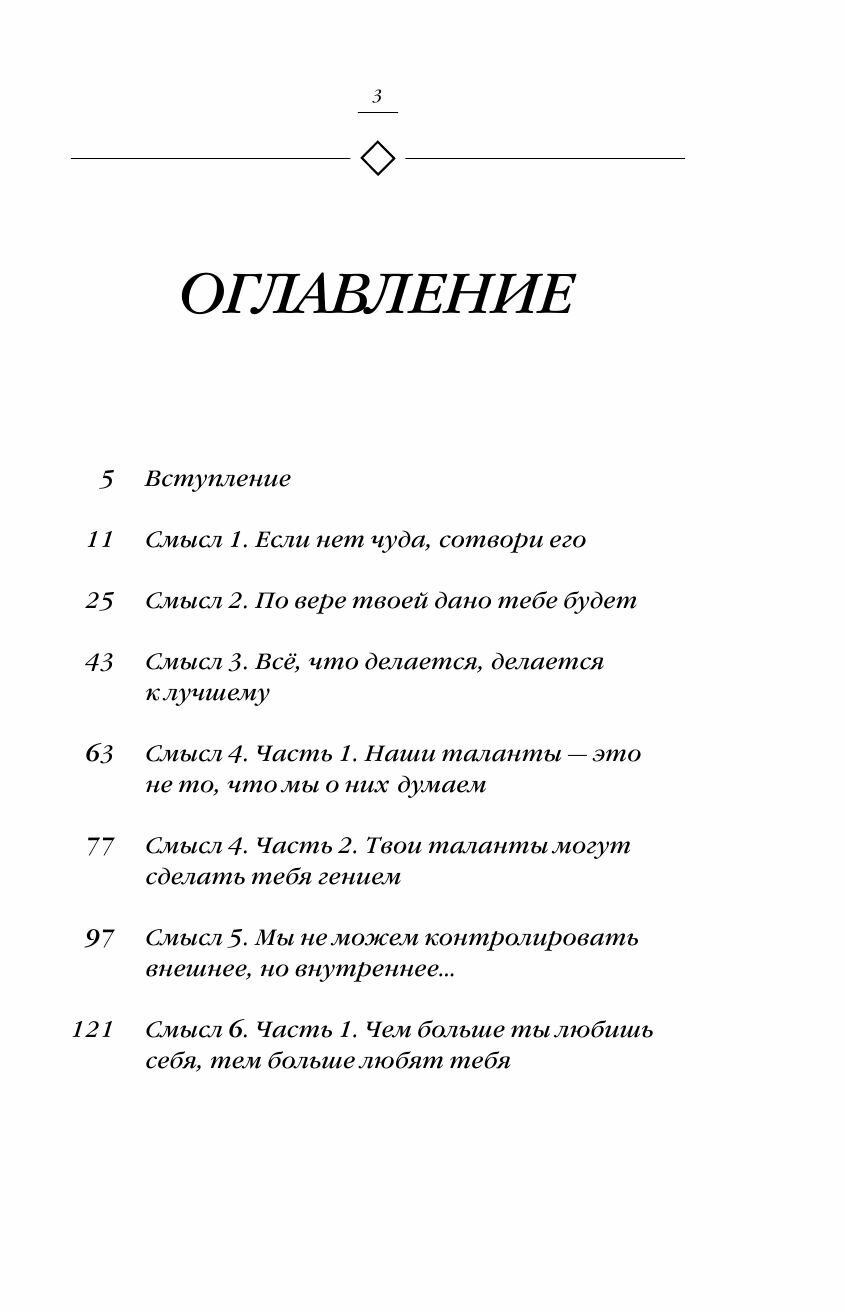 3

ОГЛАВЛЕНИЕ

5 Вступление

11 Смысл 1. Если нет чуда, сотвори его

25 Смысл 2. По вере твоей дано тебе будет

43 Смысл 3. Всё, что делается, делается к лучшему

63 Смысл 4. Часть 1. Наши таланты — это не то, что мы о них думаем

77 Смысл 4. Часть 2. Твои таланты могут сделать тебя гением

97 Смысл 5. Мы не можем контролировать внешнее, но внутреннее...

121 Смысл 6. Часть 1. Чем больше ты любишь себя, тем больше любят тебя